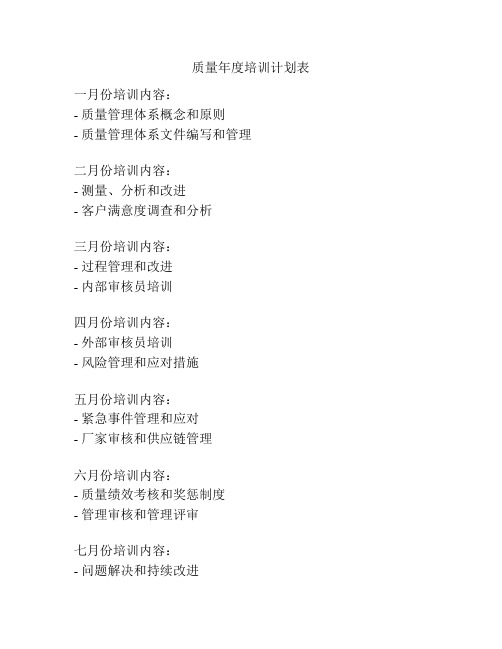 质量年度培训计划表

一月份培训内容:
- 质量管理体系概念和原则
- 质量管理体系文件编写和管理

二月份培训内容:
- 测量、分析和改进
- 客户满意度调查和分析

三月份培训内容:
- 过程管理和改进
- 内部审核员培训

四月份培训内容:
- 外部审核员培训
- 风险管理和应对措施

五月份培训内容:
- 紧急事件管理和应对
- 厂家审核和供应链管理

六月份培训内容:
- 质量绩效考核和奖惩制度
- 管理审核和管理评审

七月份培训内容:
- 问题解决和持续改进